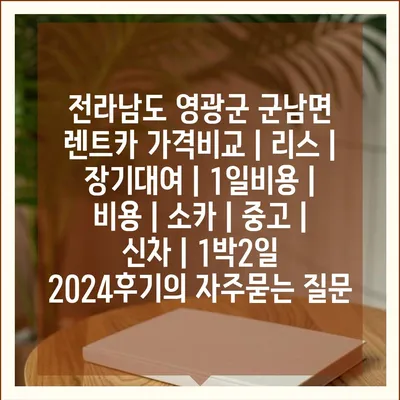 전라남도 영광군 군남면 렌트카 가격비교 | 리스 | 장기대여 | 1일비용 | 비용 | 소카 | 중고 | 신차 | 1박2일 2024후기의 자주묻는 질문